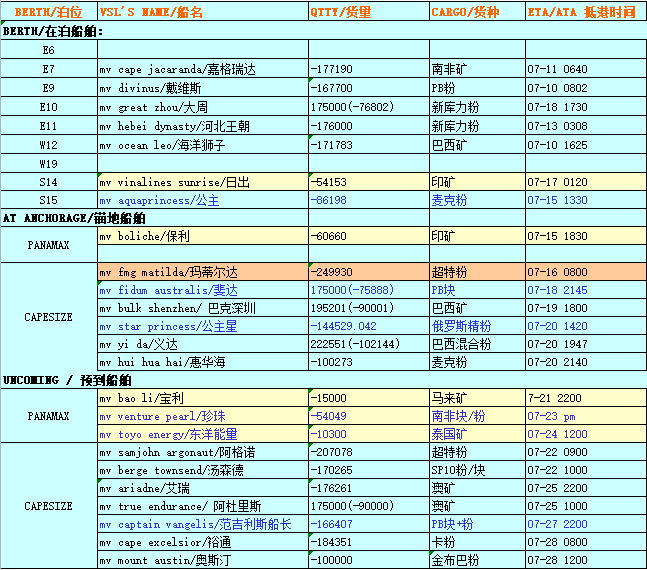 | BERTH/泊位 | VSL'S NAME/船名 | QTTY/货量 | CARGO/货种 | ETA/ATA 抵港时间 |
|---|---|---|---|---|
| BERTH/在泊船舶: | | | | |
| E6 | | | | |
| E7 | mv cape jacaranda/嘉格瑞达 | -177190 | 南非矿 | 07-11 0640 |
| E9 | mv divinus/戴维斯 | -167700 | PB粉 | 07-10 0802 |
| E10 | mv great zhou/大周 | 175000(-76802) | 新库力粉 | 07-18 1730 |
| E11 | mv hebei dynasty/河北王朝 | -176000 | 新库力粉 | 07-13 0308 |
| W12 | mv ocean leo/海洋狮子 | -171783 | 巴西矿 | 07-10 1625 |
| W19 | | | | |
| S14 | mv vinalines sunrise/日出 | -54153 | 印矿 | 07-17 0120 |
| S15 | mv aquaprincess/公主 | -86198 | 麦克粉 | 07-15 1330 |
| AT ANCHORAGE/锚地船舶 | | | | |
| PANAMAX | mv boliche/保利 | -60660 | 印矿 | 07-15 1830 |
| | | | | |
| CAPESIZE | mv fmg matilda/玛蒂尔达 | -249930 | 超特粉 | 07-16 0800 |
| | mv fidum australis/斐达 | 175000(-75888) | PB块 | 07-18 2145 |
| | mv bulk shenzhen/ 巴克深圳 | 195201(-90001) | 巴西矿 | 07-19 1800 |
| | mv star princess/公主星 | -144529.042 | 俄罗斯精粉 | 07-20 1420 |
| | mv yi da/义达 | 222551(-102144) | 巴西混合粉 | 07-20 1947 |
| | mv hui hua hai/惠华海 | -100273 | 麦克粉 | 07-20 2140 |
| UNCOMING / 预到船舶 | | | | |
| PANAMAX | mv bao li/宝利 | -15000 | 马来矿 | 7-21 2200 |
| | mv venture pearl/珍珠 | -54049 | 南非块/粉 | 07-23 pm |
| | mv toyo energy/东洋能量 | -10300 | 泰国矿 | 07-24 1200 |
| CAPESIZE | mv samjohn argonaut/阿格诺 | -207078 | 超特粉 | 07-22 0900 |
| | mv berge townsend/汤森德 | -170265 | SP10粉/块 | 07-22 1000 |
| | mv ariadne/艾瑞 | -176261 | 澳矿 | 07-25 2200 |
| | mv true endurance/ 阿杜里斯 | 175000(-90000) | 澳矿 | 07-25 1000 |
| | mv captain vangelis/范吉利斯船长 | -166407 | PB块+粉 | 07-27 2200 |
| | mv cape excelsior/裕通 | -184351 | 卡粉 | 07-28 0800 |
| | mv mount austin/奥斯汀 | -100000 | 金布巴粉 | 07-28 1200 |